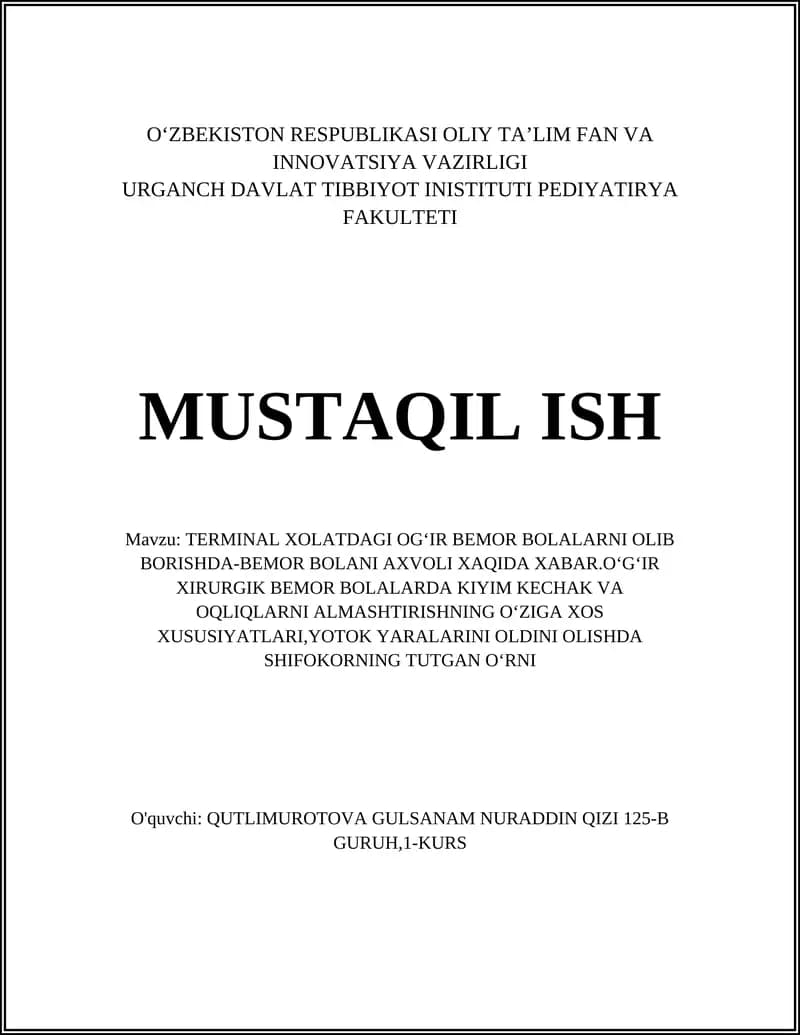 O‘ZBEKISTON RESPUBLIKASI OLIY TA’LIM FAN VA INNOVATSIYA VAZIRLIGI
URGANCH DAVLAT TIBBIYOT INISTITUTI PEDIYATIRYA FAKULTETI

MUSTAQIL ISH

Mavzu: TERMINAL XOLATDAGI OG‘IR BEMOR BOLALARNI OLIB BORISHDA-BEMOR BOLANI AXVOLI XAQIDA XABAR.O‘G‘IR XIRURGIK BEMOR BOLALARDA KIYIM KECHAK VA OQLIQLARNI ALMASHTIRISHNING O‘ZIGA XOS XUSUSIYATLARI,YOTOK YARALARINI OLDINI OLISHDA SHIFOKORNING TUTGAN O‘RNI

O'quvchi: QUTLIMUROTOVA GULSANAM NURADDIN QIZI 125-B GURUH,1-KURS